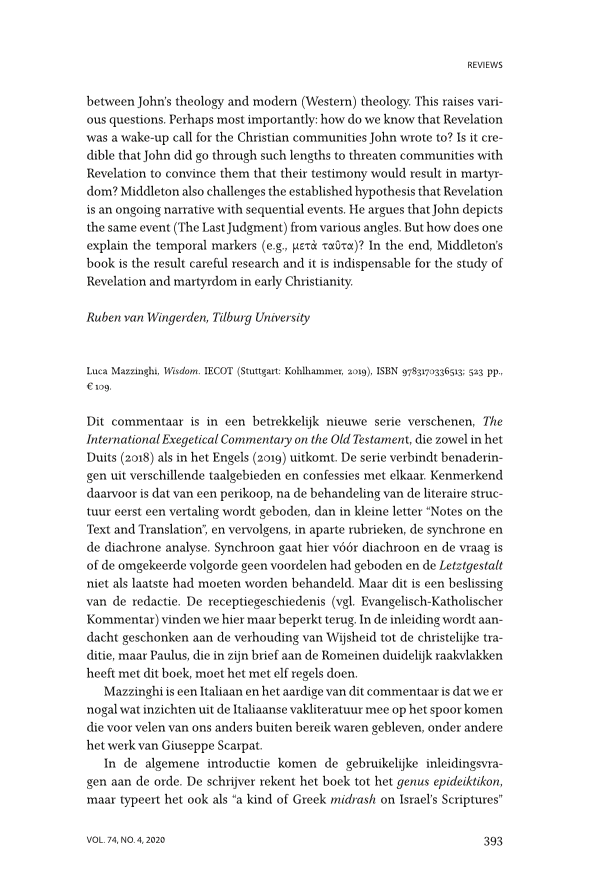 REVIEWS

between John's theology and modern (Western) theology. This raises various questions. Perhaps most importantly: how do we know that Revelation was a wake-up call for the Christian communities John wrote to? Is it credible that John did go through such lengths to threaten communities with Revelation to convince them that their testimony would result in martyrdom? Middleton also challenges the established hypothesis that Revelation is an ongoing narrative with sequential events. He argues that John depicts the same event (The Last Judgment) from various angles. But how does one explain the temporal markers (e.g., μετὰ ταῦτα)? In the end, Middleton's book is the result careful research and it is indispensable for the study of Revelation and martyrdom in early Christianity.

Ruben van Wingerden, Tilburg University

Luca Mazzinghi, Wisdom. IECOT (Stuttgart: Kohlhammer, 2019), ISBN 9783170336513; 523 pp., € 109.

Dit commentaar is in een betrekkelijk nieuwe serie verschenen, The International Exegetical Commentary on the Old Testament, die zowel in het Duits (2018) als in het Engels (2019) uitkomt. De serie verbindt benaderingen uit verschillende taalgebieden en confessies met elkaar. Kenmerkend daarvoor is dat van een perikoop, na de behandeling van de literaire structuur eerst een vertaling wordt geboden, dan in kleine letter "Notes on the Text and Translation", en vervolgens, in aparte rubrieken, de synchrone en de diachrone analyse. Synchroon gaat hier vóór diachroon en de vraag is of de omgekeerde volgorde geen voordelen had geboden en de Letztgestalt niet als laatste had moeten worden behandeld. Maar dit is een beslissing van de redactie. De receptiegeschiedenis (vgl. Evangelisch-Katholischer Kommentar) vinden we hier maar beperkt terug. In de inleiding wordt aandacht geschonken aan de verhouding van Wijsheid tot de christelijke traditie, maar Paulus, die in zijn brief aan de Romeinen duidelijk raakvlakken heeft met dit boek, moet het met elf regels doen.

Mazzinghi is een Italiaan en het aardige van dit commentaar is dat we er nogal wat inzichten uit de Italiaanse vakliteratuur mee op het spoor komen die voor velen van ons anders buiten bereik waren gebleven, onder andere het werk van Giuseppe Scarpat.

In de algemene introductie komen de gebruikelijke inleidingsvragen aan de orde. De schrijver rekent het boek tot het genus epideiktikon, maar typeert het ook als "a kind of Greek midrash on Israel's Scriptures"

VOL. 74, NO. 4, 2020

393